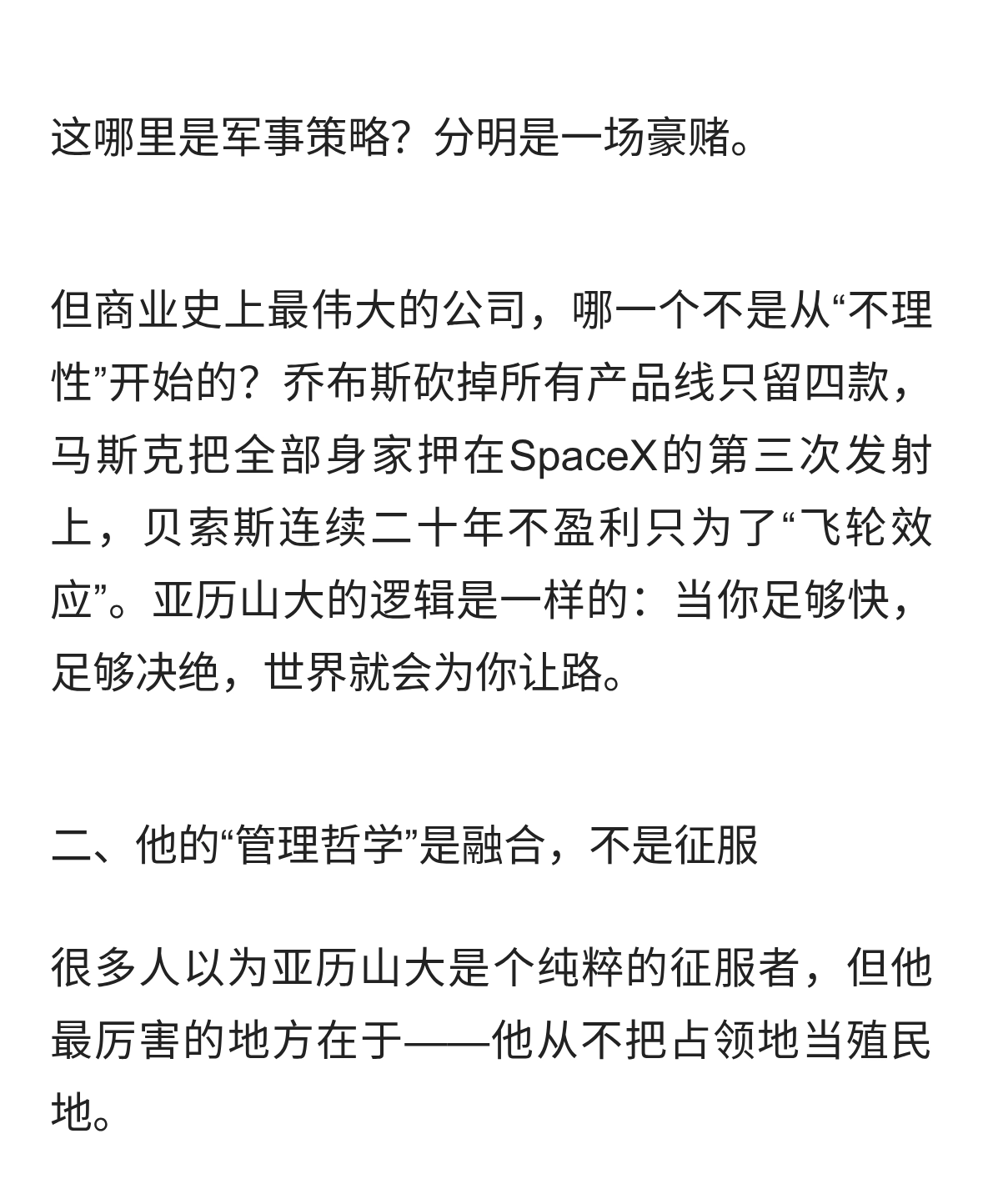 这哪里是军事策略？分明是一场豪赌。

但商业史上最伟大的公司，哪一个不是从“不理性”开始的？乔布斯砍掉所有产品线只留四款，马斯克把全部身家押在SpaceX的第三次发射上，贝索斯连续二十年不盈利只为了“飞轮效应”。亚历山大的逻辑是一样的：当你足够快，足够决绝，世界就会为你让路。

二、他的“管理哲学”是融合，不是征服

很多人以为亚历山大是个纯粹的征服者，但他最厉害的地方在于——他从不把占领地当殖民地。